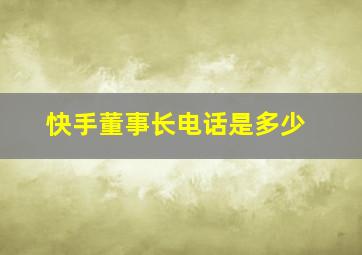 快手董事长电话是多少